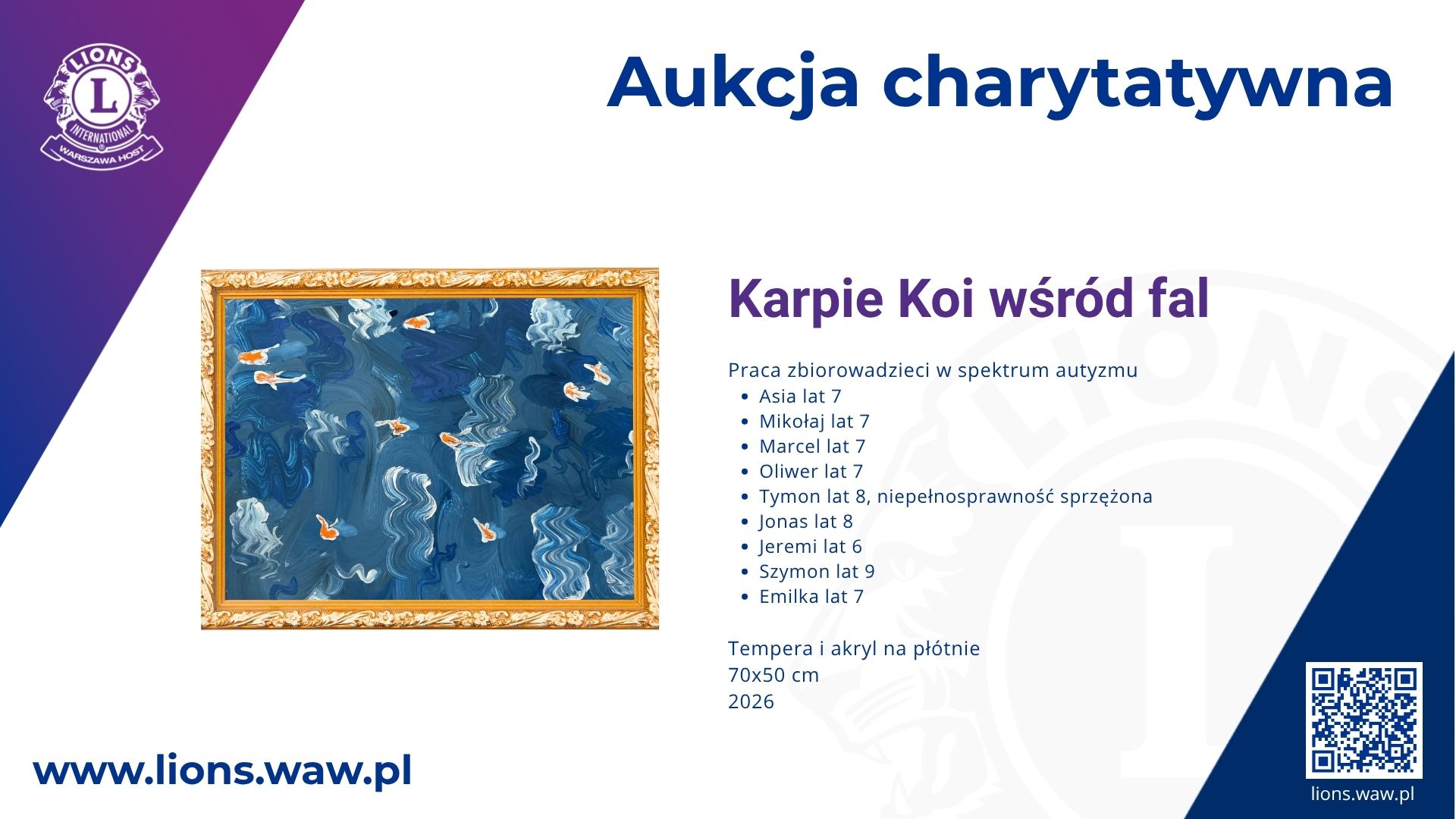 LIONS
L
INTERNATIONAL
WARSZAWA HOST

Aukcja charytatywna

Karpie Koi wśród fal

Praca zbiorowadzieci w spektrum autyzmu
- Asia lat 7
- Mikołaj lat 7
- Marcel lat 7
- Oliwer lat 7
- Tymon lat 8, niepełnosprawność sprzężona
- Jonas lat 8
- Jeremi lat 6
- Szymon lat 9
- Emilka lat 7

Tempera i akryl na płótnie
70x50 cm
2026

www.lions.waw.pl

lions.waw.pl